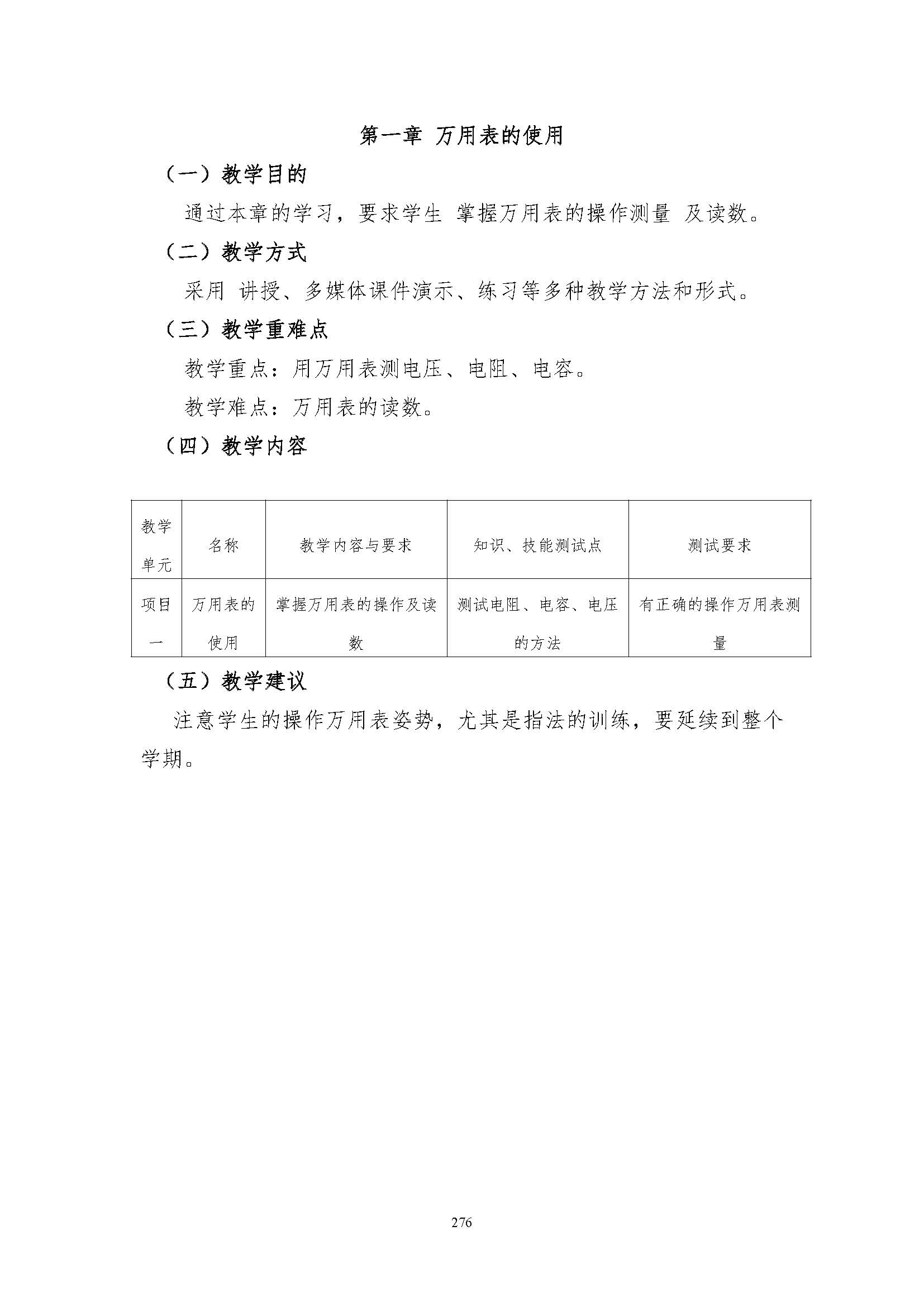 第一章 万用表的使用

（一）教学目的

通过本章的学习，要求学生 掌握万用表的操作测量 及读数。

（二）教学方式

采用 讲授、多媒体课件演示、练习等多种教学方法和形式。

（三）教学重难点

教学重点：用万用表测电压、电阻、电容。

教学难点：万用表的读数。

（四）教学内容

| 教学单元 | 名称 | 教学内容与要求 | 知识、技能测试点 | 测试要求 |
|---|---|---|---|---|
| 项目一 | 万用表的使用 | 掌握万用表的操作及读数 | 测试电阻、电容、电压的方法 | 有正确的操作万用表测量 |

（五）教学建议

注意学生的操作万用表姿势，尤其是指法的训练，要延续到整个学期。

276